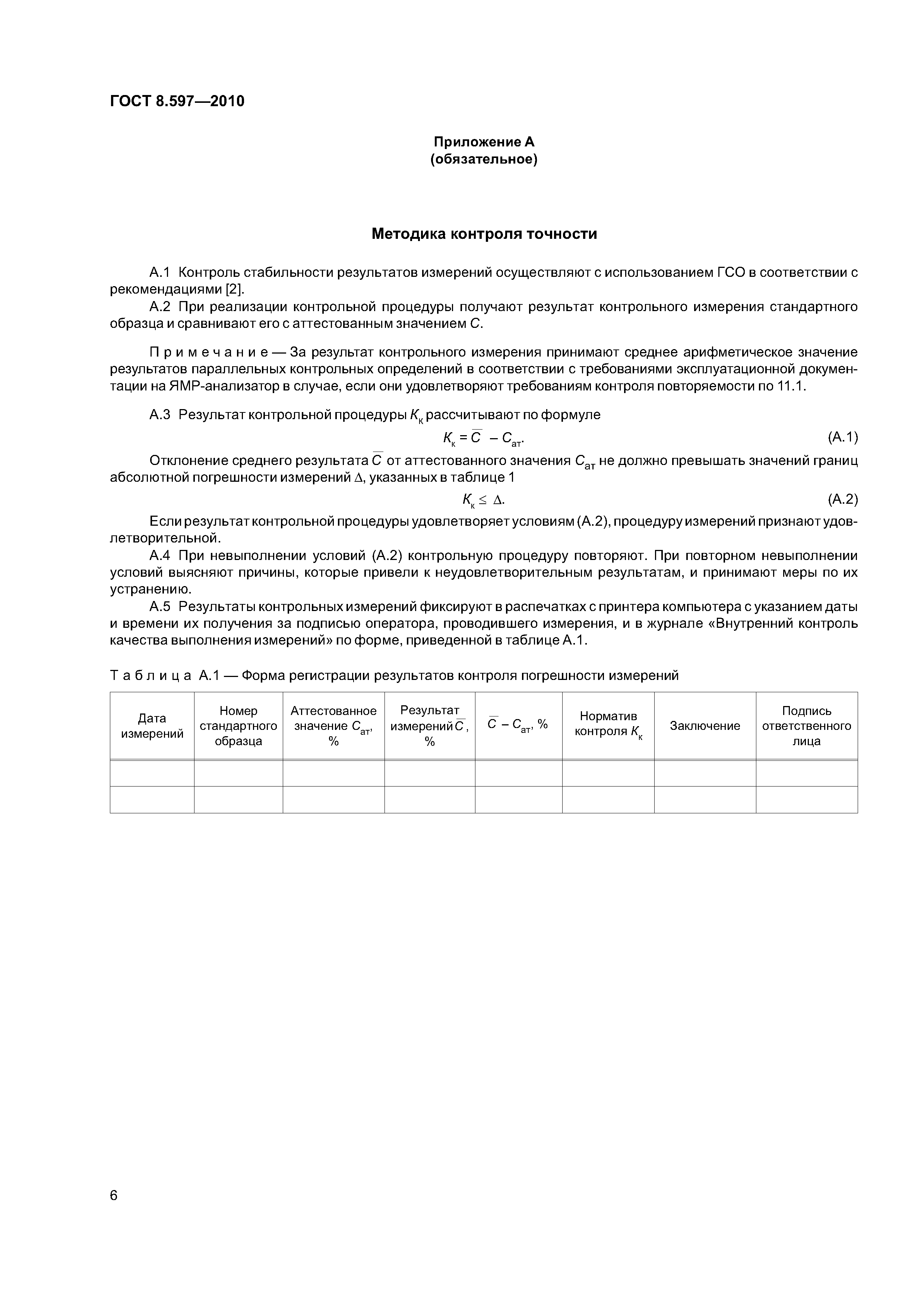 ГОСТ 8.597—2010

Приложение А
(обязательное)

Методика контроля точности

А.1 Контроль стабильности результатов измерений осуществляют с использованием ГСО в соответствии с рекомендациями [2].

А.2 При реализации контрольной процедуры получают результат контрольного измерения стандартного образца и сравнивают его с аттестованным значением $C$.

Примечание — За результат контрольного измерения принимают среднее арифметическое значение результатов параллельных контрольных определений в соответствии с требованиями эксплуатационной документации на ЯМР-анализатор в случае, если они удовлетворяют требованиям контроля повторяемости по 11.1.

А.3 Результат контрольной процедуры $K_к$ рассчитывают по формуле

$K_к = \overline{C} - C_{ат}$. (А.1)

Отклонение среднего результата $\overline{C}$ от аттестованного значения $C_{ат}$ не должно превышать значений границ абсолютной погрешности измерений $\Delta$, указанных в таблице 1

$K_к \leq \Delta$. (А.2)

Если результат контрольной процедуры удовлетворяет условиям (А.2), процедуру измерений признают удовлетворительной.

А.4 При невыполнении условий (А.2) контрольную процедуру повторяют. При повторном невыполнении условий выясняют причины, которые привели к неудовлетворительным результатам, и принимают меры по их устранению.

А.5 Результаты контрольных измерений фиксируют в распечатках с принтера компьютера с указанием даты и времени их получения за подписью оператора, проводившего измерения, и в журнале «Внутренний контроль качества выполнения измерений» по форме, приведенной в таблице А.1.

Таблица А.1 — Форма регистрации результатов контроля погрешности измерений

| Дата измерений | Номер стандартного образца | Аттестованное значение $C_{ат}$, % | Результат измерений $\overline{C}$, % | $\overline{C} - C_{ат}$, % | Норматив контроля $K_к$ | Заключение | Подпись ответственного лица |
|---|---|---|---|---|---|---|---|
| | | | | | | | |
| | | | | | | | |

6